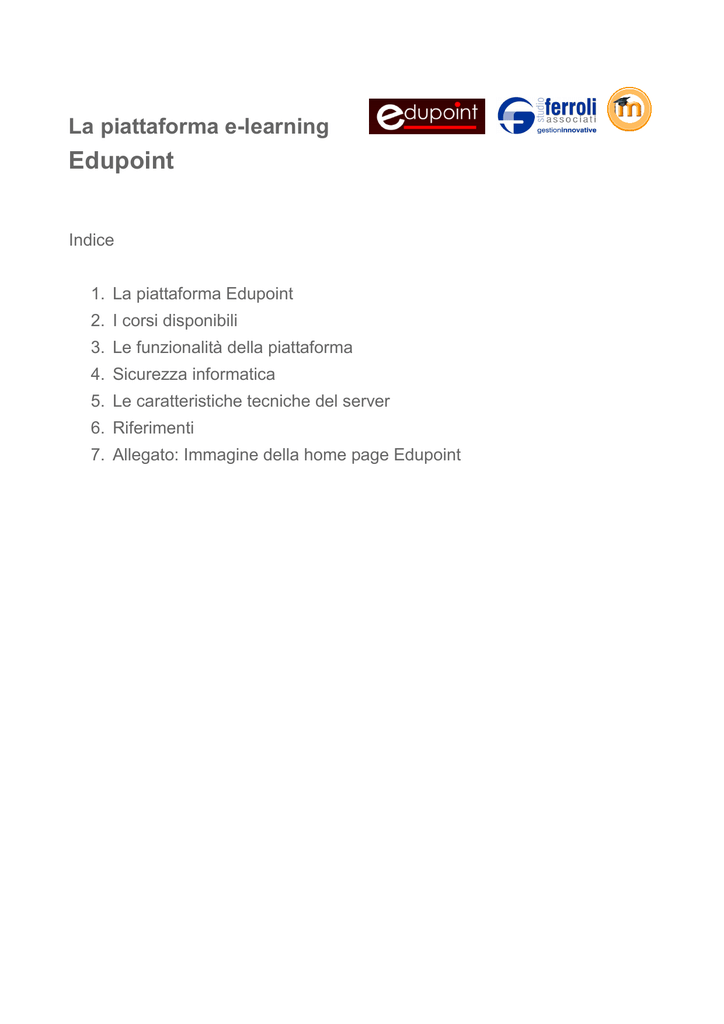 La piattaforma e-learning
Edupoint

edupoint

studio ferroli associati
gestioninnovative

m

Indice

1. La piattaforma Edupoint
2. I corsi disponibili
3. Le funzionalità della piattaforma
4. Sicurezza informatica
5. Le caratteristiche tecniche del server
6. Riferimenti
7. Allegato: Immagine della home page Edupoint